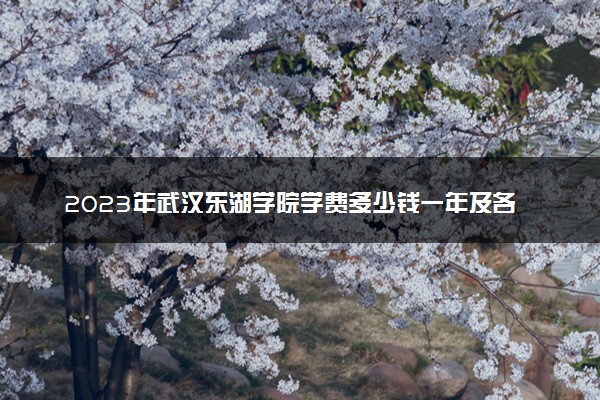 2023年武汉东湖学院学费多少钱一年及各